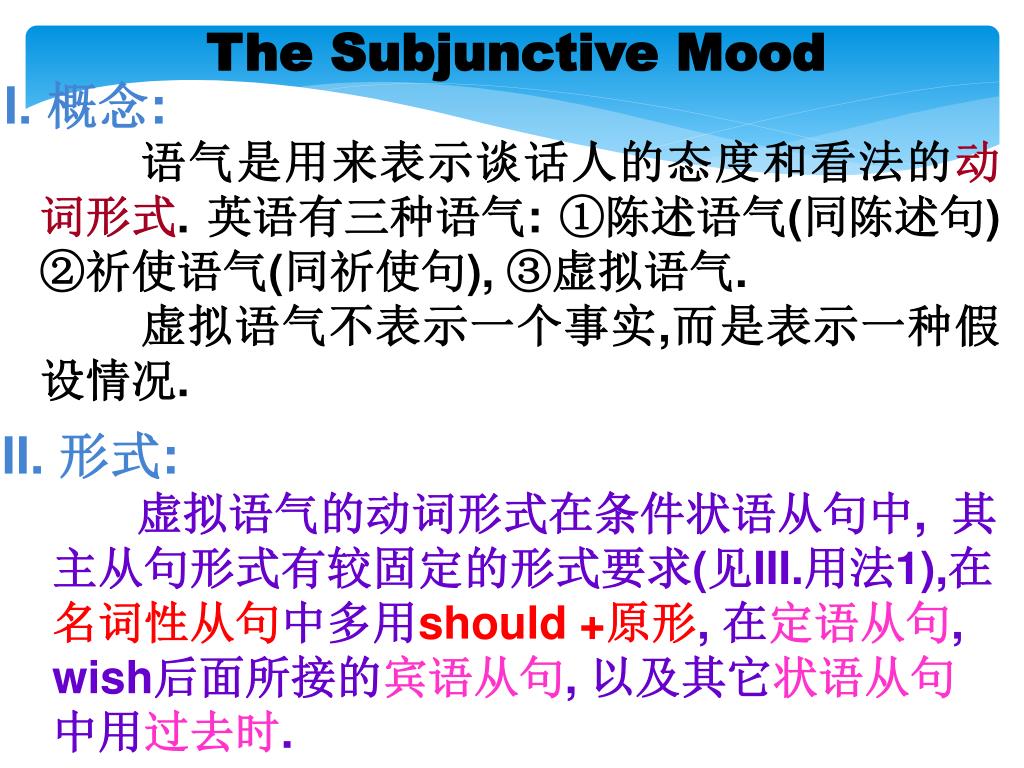 The Subjunctive Mood

I. 概念:

语气是用来表示谈话人的态度和看法的动词形式. 英语有三种语气: ①陈述语气(同陈述句) ②祈使语气(同祈使句), ③虚拟语气.

虚拟语气不表示一个事实,而是表示一种假设情况.

II. 形式:

虚拟语气的动词形式在条件状语从句中, 其主从句形式有较固定的形式要求(见III.用法1),在名词性从句中多用should +原形, 在定语从句, wish后面所接的宾语从句, 以及其它状语从句中用过去时.